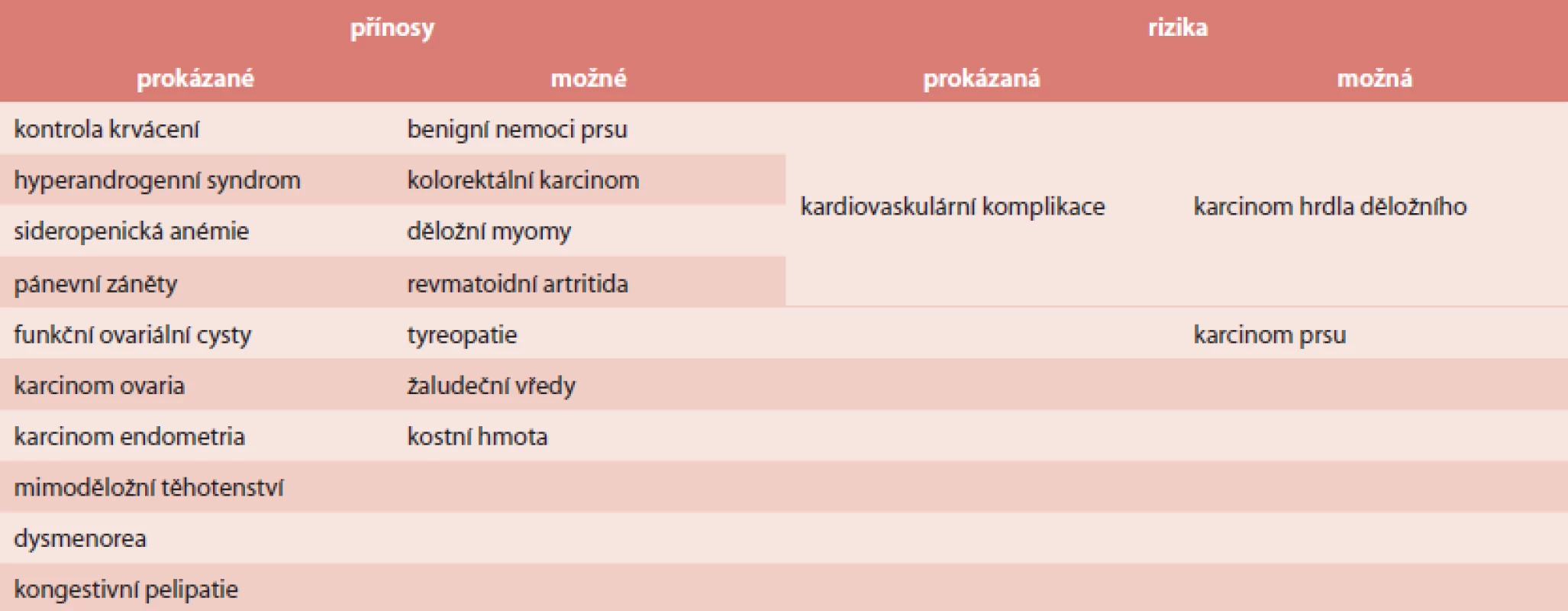 | přínosy | | rizika | |
|---|---|---|---|
| prokázané | možné | prokázaná | možná |
| kontrola krvácení | benigní nemoci prsu | kardiovaskulární komplikace | karcinom hrdla děložního |
| hyperandrogenní syndrom | kolorektální karcinom | | |
| sideropenická anémie | děložní myomy | | |
| pánevní záněty | revmatoidní artritida | | |
| funkční ovariální cysty | tyreopatie | | karcinom prsu |
| karcinom ovaria | žaludeční vředy | | |
| karcinom endometria | kostní hmota | | |
| mimoděložní těhotenství | | | |
| dysmenorea | | | |
| kongestivní pelipatie | | | |